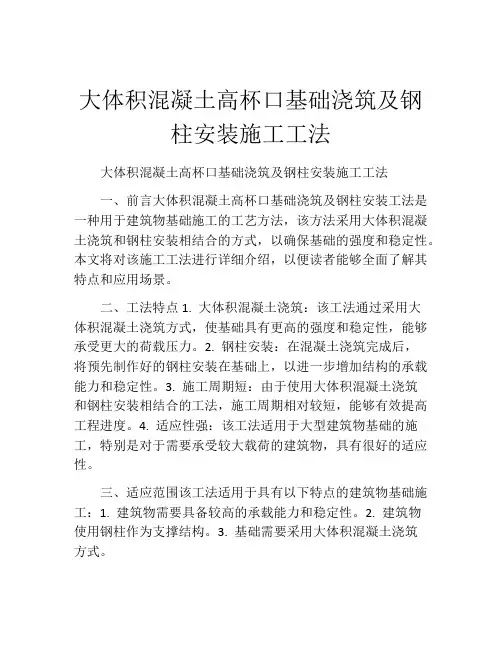 大体积混凝土高杯口基础浇筑及钢柱安装施工工法

大体积混凝土高杯口基础浇筑及钢柱安装施工工法

一、前言大体积混凝土高杯口基础浇筑及钢柱安装工法是一种用于建筑物基础施工的工艺方法，该方法采用大体积混凝土浇筑和钢柱安装相结合的方式，以确保基础的强度和稳定性。本文将对该施工工法进行详细介绍，以便读者能够全面了解其特点和应用场景。

二、工法特点 1. 大体积混凝土浇筑：该工法通过采用大体积混凝土浇筑方式，使基础具有更高的强度和稳定性，能够承受更大的荷载压力。2. 钢柱安装：在混凝土浇筑完成后，将预先制作好的钢柱安装在基础上，以进一步增加结构的承载能力和稳定性。3. 施工周期短：由于使用大体积混凝土浇筑和钢柱安装相结合的工法，施工周期相对较短，能够有效提高工程进度。4. 适应性强：该工法适用于大型建筑物基础的施工，特别是对于需要承受较大载荷的建筑物，具有很好的适应性。

三、适应范围该工法适用于具有以下特点的建筑物基础施工：1. 建筑物需要具备较高的承载能力和稳定性。2. 建筑物使用钢柱作为支撑结构。3. 基础需要采用大体积混凝土浇筑方式。